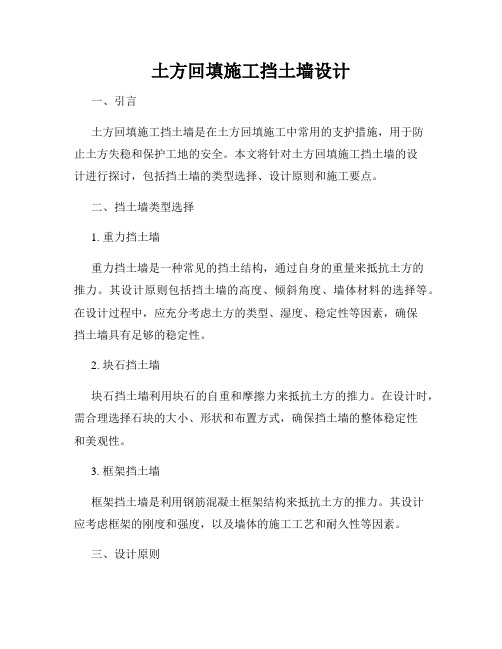 土方回填施工挡土墙设计

一、引言

土方回填施工挡土墙是在土方回填施工中常用的支护措施，用于防止土方失稳和保护工地的安全。本文将针对土方回填施工挡土墙的设计进行探讨，包括挡土墙的类型选择、设计原则和施工要点。

二、挡土墙类型选择

1. 重力挡土墙

重力挡土墙是一种常见的挡土结构，通过自身的重量来抵抗土方的推力。其设计原则包括挡土墙的高度、倾斜角度、墙体材料的选择等。在设计过程中，应充分考虑土方的类型、湿度、稳定性等因素，确保挡土墙具有足够的稳定性。

2. 块石挡土墙

块石挡土墙利用块石的自重和摩擦力来抵抗土方的推力。在设计时，需合理选择石块的大小、形状和布置方式，确保挡土墙的整体稳定性和美观性。

3. 框架挡土墙

框架挡土墙是利用钢筋混凝土框架结构来抵抗土方的推力。其设计应考虑框架的刚度和强度，以及墙体的施工工艺和耐久性等因素。

三、设计原则